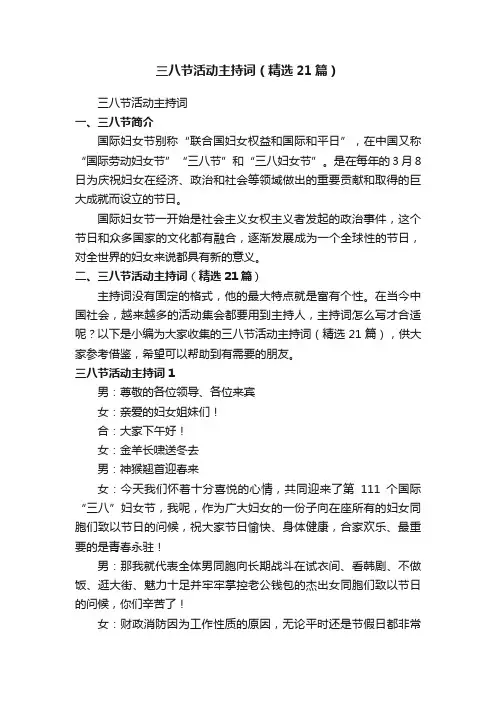 三八节活动主持词（精选21篇）

三八节活动主持词

一、三八节简介

国际妇女节别称“联合国妇女权益和国际和平日”，在中国又称“国际劳动妇女节”“三八节”和“三八妇女节”。是在每年的3月8日为庆祝妇女在经济、政治和社会等领域做出的重要贡献和取得的巨大成就而设立的节日。

国际妇女节一开始是社会主义女权主义者发起的政治事件，这个节日和众多国家的文化都有融合，逐渐发展成为一个全球性的节日，对全世界的妇女来说都具有新的意义。

二、三八节活动主持词（精选21篇）

主持词没有固定的格式，他的最大特点就是富有个性。在当今中国社会，越来越多的活动集会都要用到主持人，主持词怎么写才合适呢？以下是小编为大家收集的三八节活动主持词（精选21篇），供大家参考借鉴，希望可以帮助到有需要的朋友。

三八节活动主持词1

男：尊敬的各位领导、各位来宾

女：亲爱的妇女姐妹们！

合：大家下午好！

女：金羊长啸送冬去

男：神猴翘首迎春来

女：今天我们怀着十分喜悦的心情，共同迎来了第 111 个国际“三八”妇女节，我呢，作为广大妇女的一份子向在座所有的妇女同胞们致以节日的问候，祝大家节日愉快、身体健康，合家欢乐、最重要的是青春永驻！

男：那我就代表全体男同胞向长期战斗在试衣间、看韩剧、不做饭、逛大街、魅力十足并牢牢掌控老公钱包的杰出女同胞们致以节日的问候，你们辛苦了！

女：财政消防因为工作性质的原因，无论平时还是节假日都非常